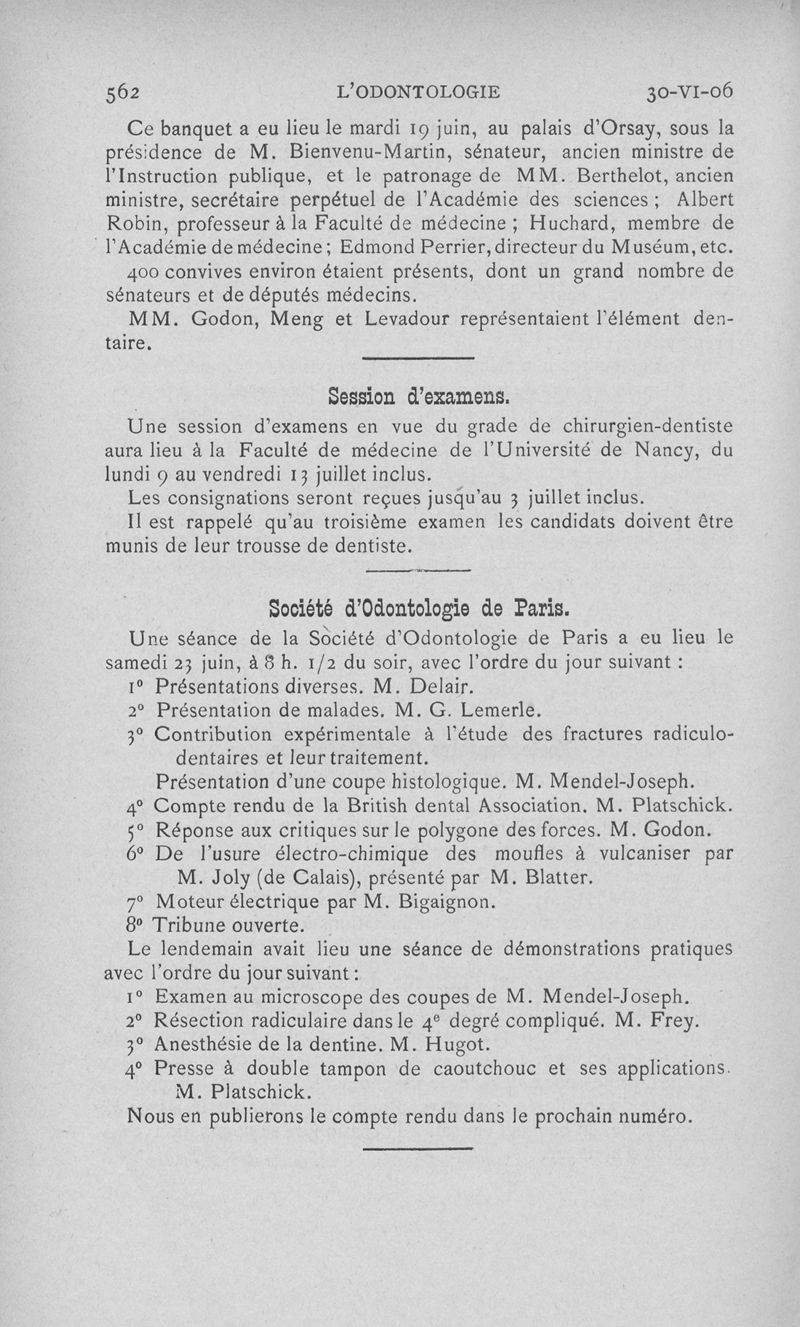 562 L'ODONTOLOGIE 30-VI-06

Ce banquet a eu lieu le mardi 19 juin, au palais d'Orsay, sous la présidence de M. Bienvenu-Martin, sénateur, ancien ministre de l'Instruction publique, et le patronage de MM. Berthelot, ancien ministre, secrétaire perpétuel de l'Académie des sciences ; Albert Robin, professeur à la Faculté de médecine ; Huchard, membre de l'Académie de médecine ; Edmond Perrier, directeur du Muséum, etc.

400 convives environ étaient présents, dont un grand nombre de sénateurs et de députés médecins.

MM. Godon, Meng et Levadour représentaient l'élément dentaire.

Session d'examens.

Une session d'examens en vue du grade de chirurgien-dentiste aura lieu à la Faculté de médecine de l'Université de Nancy, du lundi 9 au vendredi 13 juillet inclus.

Les consignations seront reçues jusqu'au 3 juillet inclus.

Il est rappelé qu'au troisième examen les candidats doivent être munis de leur trousse de dentiste.

Société d'Odontologie de Paris.

Une séance de la Société d'Odontologie de Paris a eu lieu le samedi 23 juin, à 8 h. 1/2 du soir, avec l'ordre du jour suivant :

1° Présentations diverses. M. Delair.

2° Présentation de malades. M. G. Lemerle.

3° Contribution expérimentale à l'étude des fractures radiculo-dentaires et leur traitement.

Présentation d'une coupe histologique. M. Mendel-Joseph.

4° Compte rendu de la British dental Association. M. Platschick.

5° Réponse aux critiques sur le polygone des forces. M. Godon.

6° De l'usure électro-chimique des moufles à vulcaniser par M. Joly (de Calais), présenté par M. Blatter.

7° Moteur électrique par M. Bigaignon.

8° Tribune ouverte.

Le lendemain avait lieu une séance de démonstrations pratiques avec l'ordre du jour suivant :

1° Examen au microscope des coupes de M. Mendel-Joseph.

2° Résection radiculaire dans le 4e degré compliqué. M. Frey.

3° Anesthésie de la dentine. M. Hugot.

4° Presse à double tampon de caoutchouc et ses applications. M. Platschick.

Nous en publierons le compte rendu dans le prochain numéro.